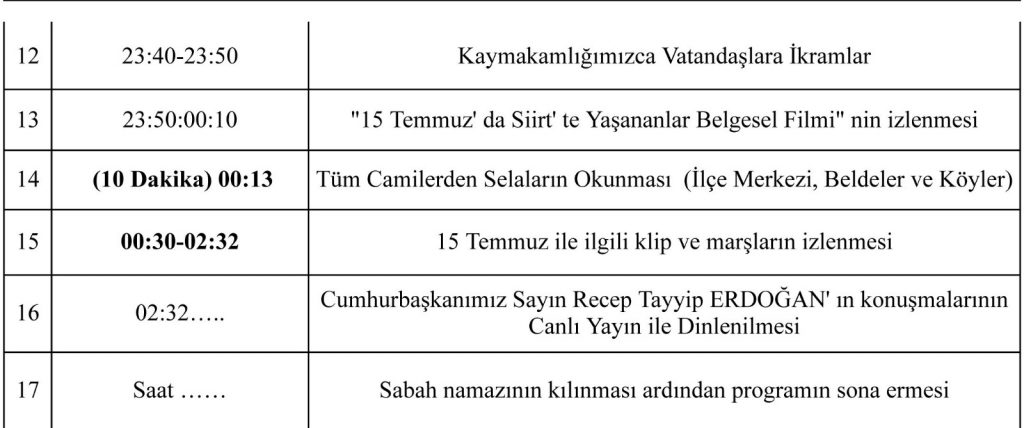 | 12 | 23:40-23:50 | Kaymakamlığımızca Vatandaşlara İkramlar |
|---|---|---|
| 13 | 23:50:00:10 | "15 Temmuz' da Siirt' te Yaşananlar Belgesel Filmi" nin izlenmesi |
| 14 | (10 Dakika) 00:13 | Tüm Camilerden Selaların Okunması (İlçe Merkezi, Beldeler ve Köyler) |
| 15 | 00:30-02:32 | 15 Temmuz ile ilgili klip ve marşların izlenmesi |
| 16 | 02:32….. | Cumhurbaşkanımız Sayın Recep Tayyip ERDOĞAN' ın konuşmalarının Canlı Yayın ile Dinlenilmesi |
| 17 | Saat …… | Sabah namazının kılınması ardından programın sona ermesi |